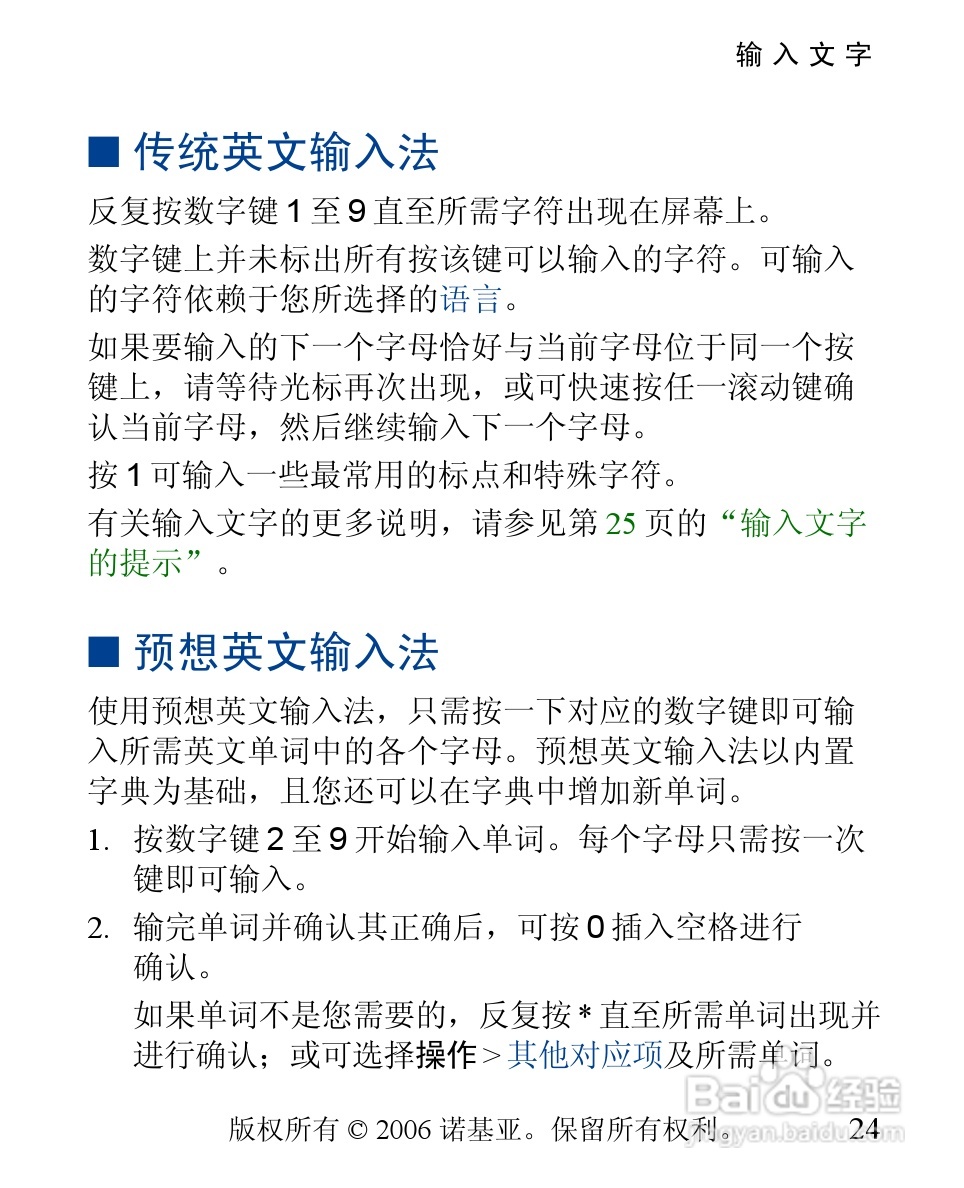 输入文字

■ 传统英文输入法

反复按数字键 1 至 9 直至所需字符出现在屏幕上。

数字键上并未标出所有按该键可以输入的字符。可输入的字符依赖于您所选择的语言。

如果要输入的下一个字母恰好与当前字母位于同一个按键上，请等待光标再次出现，或可快速按任一滚动键确认当前字母，然后继续输入下一个字母。

按 1 可输入一些最常用的标点和特殊字符。

有关输入文字的更多说明，请参见第 25 页的“输入文字的提示”。

■ 预想英文输入法

使用预想英文输入法，只需按一下对应的数字键即可输入所需英文单词中的各个字母。预想英文输入法以内置字典为基础，且您还可以在字典中增加新单词。

1. 按数字键 2 至 9 开始输入单词。每个字母只需按一次键即可输入。

2. 输完单词并确认其正确后，可按 0 插入空格进行确认。

如果单词不是您需要的，反复按 * 直至所需单词出现并进行确认；或可选择操作 > 其他对应项及所需单词。

版权所有 © 2006 诺基亚。保留所有权利。 24

Baidu 经验
jingyan.baidu.com